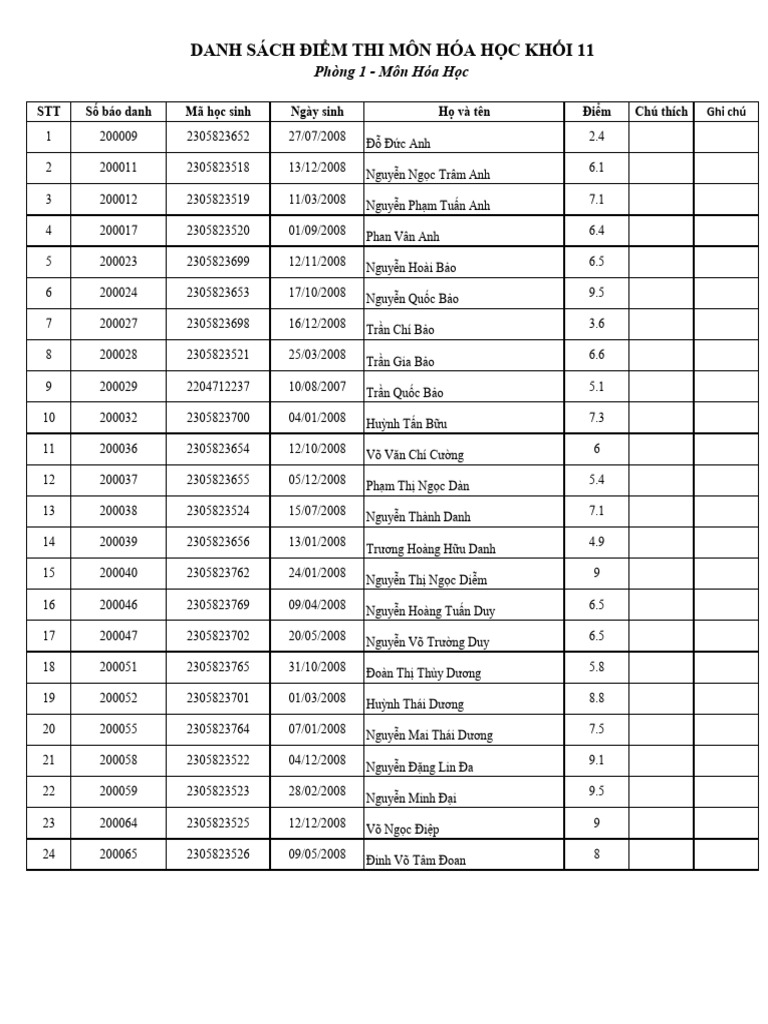 DANH SÁCH ĐIỂM THI MÔN HÓA HỌC KHỐI 11

Phòng 1 - Môn Hóa Học

| STT | Số báo danh | Mã học sinh | Ngày sinh | Họ và tên | Điểm | Chú thích | Ghi chú |
|---|---|---|---|---|---|---|---|
| 1 | 200009 | 2305823652 | 27/07/2008 | Đỗ Đức Anh | 2.4 | | |
| 2 | 200011 | 2305823518 | 13/12/2008 | Nguyễn Ngọc Trâm Anh | 6.1 | | |
| 3 | 200012 | 2305823519 | 11/03/2008 | Nguyễn Phạm Tuấn Anh | 7.1 | | |
| 4 | 200017 | 2305823520 | 01/09/2008 | Phan Vân Anh | 6.4 | | |
| 5 | 200023 | 2305823699 | 12/11/2008 | Nguyễn Hoài Bảo | 6.5 | | |
| 6 | 200024 | 2305823653 | 17/10/2008 | Nguyễn Quốc Bảo | 9.5 | | |
| 7 | 200027 | 2305823698 | 16/12/2008 | Trần Chí Bảo | 3.6 | | |
| 8 | 200028 | 2305823521 | 25/03/2008 | Trần Gia Bảo | 6.6 | | |
| 9 | 200029 | 2204712237 | 10/08/2007 | Trần Quốc Bảo | 5.1 | | |
| 10 | 200032 | 2305823700 | 04/01/2008 | Huỳnh Tấn Bửu | 7.3 | | |
| 11 | 200036 | 2305823654 | 12/10/2008 | Võ Văn Chí Cường | 6 | | |
| 12 | 200037 | 2305823655 | 05/12/2008 | Phạm Thị Ngọc Dàn | 5.4 | | |
| 13 | 200038 | 2305823524 | 15/07/2008 | Nguyễn Thành Danh | 7.1 | | |
| 14 | 200039 | 2305823656 | 13/01/2008 | Trương Hoàng Hữu Danh | 4.9 | | |
| 15 | 200040 | 2305823762 | 24/01/2008 | Nguyễn Thị Ngọc Diễm | 9 | | |
| 16 | 200046 | 2305823769 | 09/04/2008 | Nguyễn Hoàng Tuấn Duy | 6.5 | | |
| 17 | 200047 | 2305823702 | 20/05/2008 | Nguyễn Võ Trường Duy | 6.5 | | |
| 18 | 200051 | 2305823765 | 31/10/2008 | Đoàn Thị Thùy Dương | 5.8 | | |
| 19 | 200052 | 2305823701 | 01/03/2008 | Huỳnh Thái Dương | 8.8 | | |
| 20 | 200055 | 2305823764 | 07/01/2008 | Nguyễn Mai Thái Dương | 7.5 | | |
| 21 | 200058 | 2305823522 | 04/12/2008 | Nguyễn Đặng Lin Đa | 9.1 | | |
| 22 | 200059 | 2305823523 | 28/02/2008 | Nguyễn Minh Đại | 9.5 | | |
| 23 | 200064 | 2305823525 | 12/12/2008 | Võ Ngọc Điệp | 9 | | |
| 24 | 200065 | 2305823526 | 09/05/2008 | Đinh Võ Tâm Đoan | 8 | | |